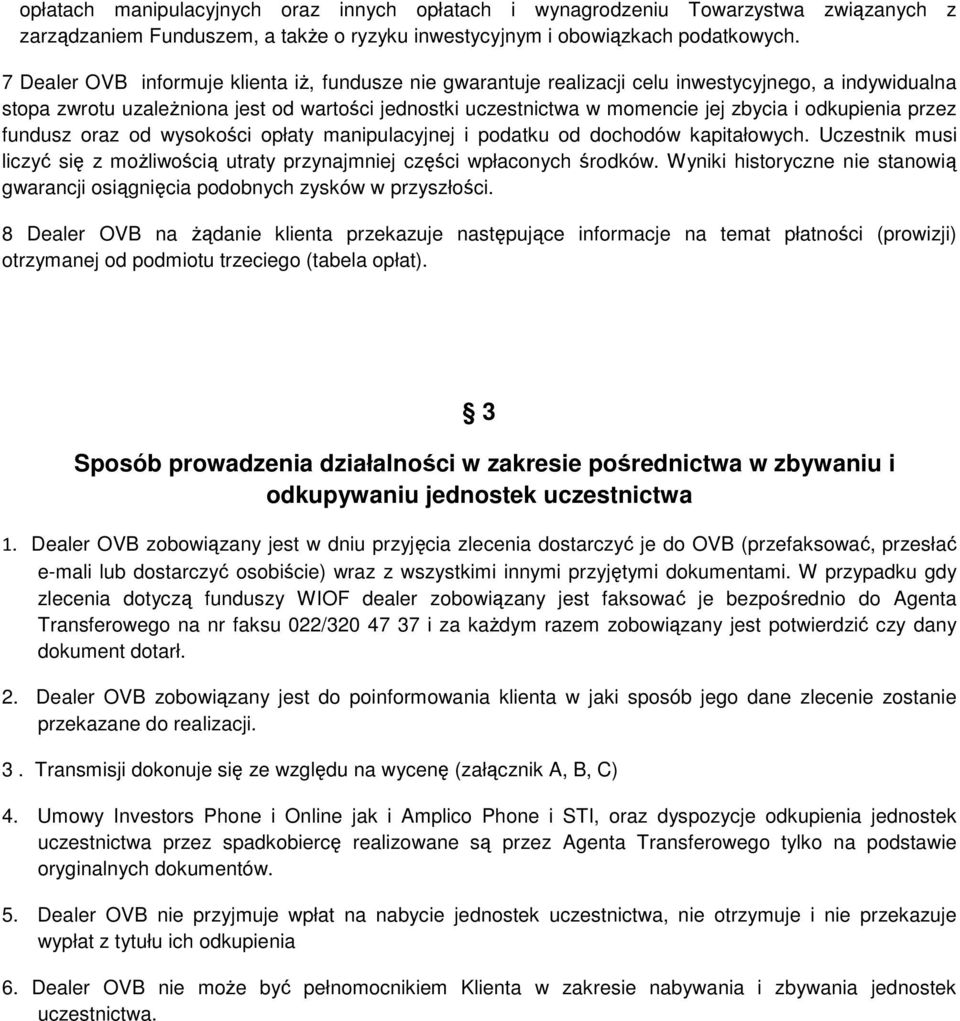 opłatach manipulacyjnych oraz innych opłatach i wynagrodzeniu Towarzystwa związanych z zarządzaniem Funduszem, a także o ryzyku inwestycyjnym i obowiązkach podatkowych.

7 Dealer OVB informuje klienta iż, fundusze nie gwarantuje realizacji celu inwestycyjnego, a indywidualna stopa zwrotu uzależniona jest od wartości jednostki uczestnictwa w momencie jej zbycia i odkupienia przez fundusz oraz od wysokości opłaty manipulacyjnej i podatku od dochodów kapitałowych. Uczestnik musi liczyć się z możliwością utraty przynajmniej części wpłaconych środków. Wyniki historyczne nie stanowią gwarancji osiągnięcia podobnych zysków w przyszłości.

8 Dealer OVB na żądanie klienta przekazuje następujące informacje na temat płatności (prowizji) otrzymanej od podmiotu trzeciego (tabela opłat).

§ 3

Sposób prowadzenia działalności w zakresie pośrednictwa w zbywaniu i odkupywaniu jednostek uczestnictwa

1. Dealer OVB zobowiązany jest w dniu przyjęcia zlecenia dostarczyć je do OVB (przefaksować, przesłać e-mali lub dostarczyć osobiście) wraz z wszystkimi innymi przyjętymi dokumentami. W przypadku gdy zlecenia dotyczą funduszy WIOF dealer zobowiązany jest faksować je bezpośrednio do Agenta Transferowego na nr faksu 022/320 47 37 i za każdym razem zobowiązany jest potwierdzić czy dany dokument dotarł.

2. Dealer OVB zobowiązany jest do poinformowania klienta w jaki sposób jego dane zlecenie zostanie przekazane do realizacji.

3 . Transmisji dokonuje się ze względu na wycenę (załącznik A, B, C)

4. Umowy Investors Phone i Online jak i Amplico Phone i STI, oraz dyspozycje odkupienia jednostek uczestnictwa przez spadkobiercę realizowane są przez Agenta Transferowego tylko na podstawie oryginalnych dokumentów.

5. Dealer OVB nie przyjmuje wpłat na nabycie jednostek uczestnictwa, nie otrzymuje i nie przekazuje wypłat z tytułu ich odkupienia

6. Dealer OVB nie może być pełnomocnikiem Klienta w zakresie nabywania i zbywania jednostek uczestnictwa.